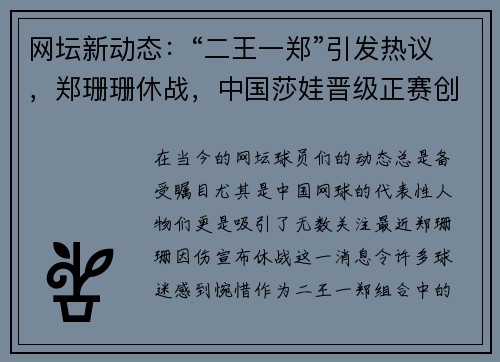 网坛新动态：“二王一郑”引发热议，郑珊珊休战，中国莎娃晋级正赛创

在当今的网坛球员们的动态总是备受瞩目尤其是中国网球的代表性人物们更是吸引了无数关注最近郑珊珊因伤宣布休战这一消息令许多球迷感到惋惜作为二王一郑组合中的